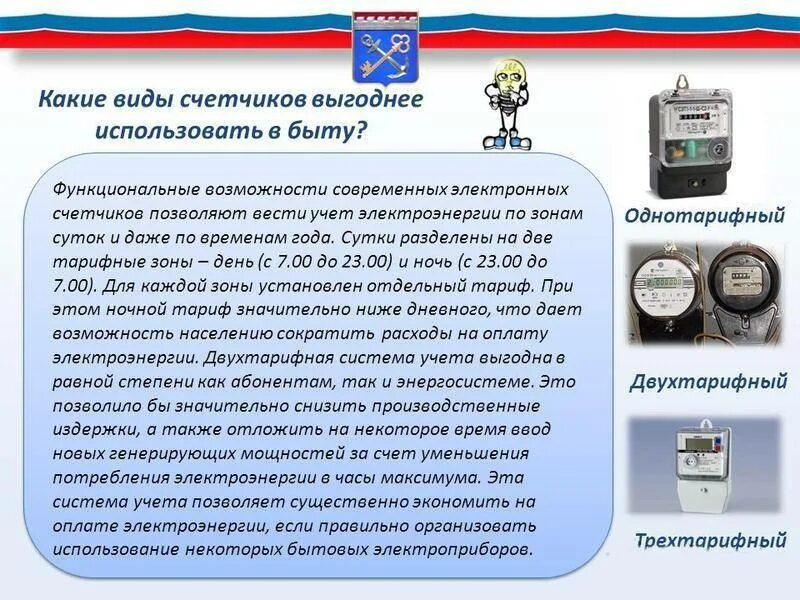 Какие виды счетчиков выгоднее использовать в быту?

Функциональные возможности современных электронных счетчиков позволяют вести учет электроэнергии по зонам суток и даже по временам года. Сутки разделены на две тарифные зоны – день (с 7.00 до 23.00) и ночь (с 23.00 до 7.00). Для каждой зоны установлен отдельный тариф. При этом ночной тариф значительно ниже дневного, что дает возможность населению сократить расходы на оплату электроэнергии. Двухтарифная система учета выгодна в равной степени как абонентам, так и энергосистеме. Это позволило бы значительно снизить производственные издержки, а также отложить на некоторое время ввод новых генерирующих мощностей за счет уменьшения потребления электроэнергии в часы максимума. Эта система учета позволяет существенно экономить на оплате электроэнергии, если правильно организовать использование некоторых бытовых электроприборов.

Однотарифный

Двухтарифный

Трехтарифный